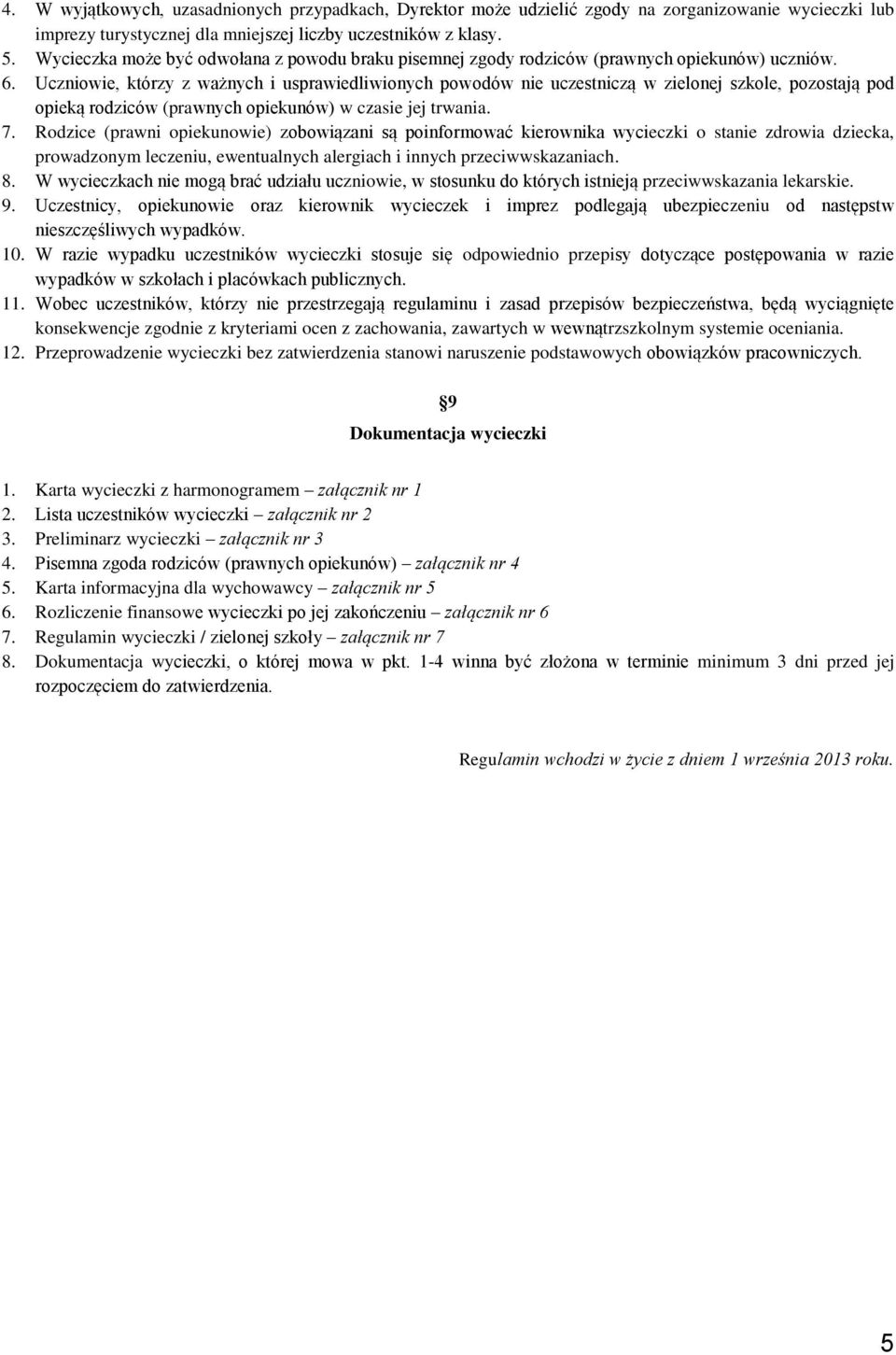 4. W wyjątkowych, uzasadnionych przypadkach, Dyrektor może udzielić zgody na zorganizowanie wycieczki lub imprezy turystycznej dla mniejszej liczby uczestników z klasy.
5. Wycieczka może być odwołana z powodu braku pisemnej zgody rodziców (prawnych opiekunów) uczniów.
6. Uczniowie, którzy z ważnych i usprawiedliwionych powodów nie uczestniczą w zielonej szkole, pozostają pod opieką rodziców (prawnych opiekunów) w czasie jej trwania.
7. Rodzice (prawni opiekunowie) zobowiązani są poinformować kierownika wycieczki o stanie zdrowia dziecka, prowadzonym leczeniu, ewentualnych alergiach i innych przeciwwskazaniach.
8. W wycieczkach nie mogą brać udziału uczniowie, w stosunku do których istnieją przeciwwskazania lekarskie.
9. Uczestnicy, opiekunowie oraz kierownik wycieczek i imprez podlegają ubezpieczeniu od następstw nieszczęśliwych wypadków.
10. W razie wypadku uczestników wycieczki stosuje się odpowiednio przepisy dotyczące postępowania w razie wypadków w szkołach i placówkach publicznych.
11. Wobec uczestników, którzy nie przestrzegają regulaminu i zasad przepisów bezpieczeństwa, będą wyciągnięte konsekwencje zgodnie z kryteriami ocen z zachowania, zawartych w wewnątrzszkolnym systemie oceniania.
12. Przeprowadzenie wycieczki bez zatwierdzenia stanowi naruszenie podstawowych obowiązków pracowniczych.

§9
Dokumentacja wycieczki

1. Karta wycieczki z harmonogramem – załącznik nr 1
2. Lista uczestników wycieczki – załącznik nr 2
3. Preliminarz wycieczki – załącznik nr 3
4. Pisemna zgoda rodziców (prawnych opiekunów) – załącznik nr 4
5. Karta informacyjna dla wychowawcy – załącznik nr 5
6. Rozliczenie finansowe wycieczki po jej zakończeniu – załącznik nr 6
7. Regulamin wycieczki / zielonej szkoły – załącznik nr 7
8. Dokumentacja wycieczki, o której mowa w pkt. 1-4 winna być złożona w terminie minimum 3 dni przed jej rozpoczęciem do zatwierdzenia.

Regulamin wchodzi w życie z dniem 1 września 2013 roku.

5